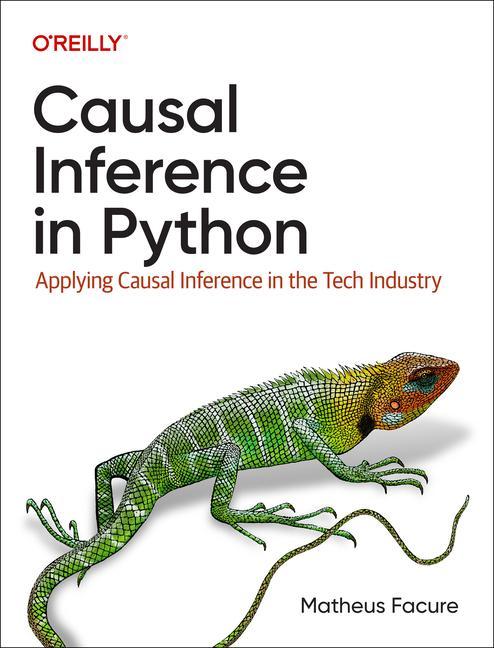 O'REILLY®

Causal Inference in Python

Applying Causal Inference in the Tech Industry

Matheus Facure